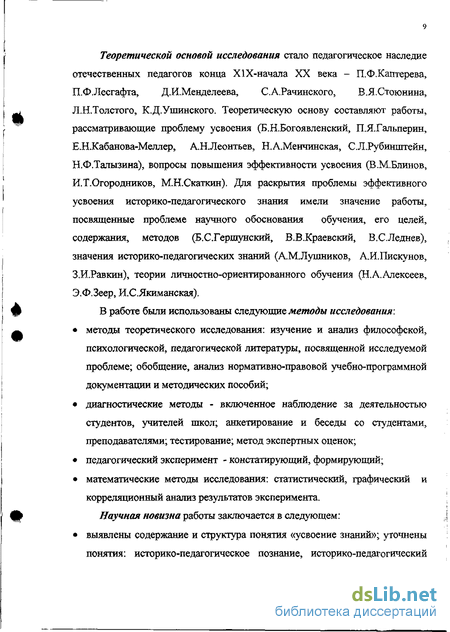 9

Теоретической основой исследования стало педагогическое наследие отечественных педагогов конца XIX-начала XX века – П.Ф.Каптерева, П.Ф.Лесгафта, Д.И.Менделеева, С.А.Рачинского, В.Я.Стоюнина, Л.Н.Толстого, К.Д.Ушинского. Теоретическую основу составляют работы, рассматривающие проблему усвоения (Б.Н.Богоявленский, П.Я.Гальперин, Е.Н.Кабанова-Меллер, А.Н.Леонтьев, Н.А.Менчинская, С.Л.Рубинштейн, Н.Ф.Талызина), вопросы повышения эффективности усвоения (В.М.Блинов, И.Т.Огородников, М.Н.Скаткин). Для раскрытия проблемы эффективного усвоения историко-педагогического знания имели значение работы, посвященные проблеме научного обоснования обучения, его целей, содержания, методов (Б.С.Гершунский, В.В.Краевский, В.С.Леднев), значения историко-педагогических знаний (А.М.Лушников, А.И.Пискунов, З.И.Равкин), теории личностно-ориентированного обучения (Н.А.Алексеев, Э.Ф.Зеер, И.С.Якиманская).

В работе были использованы следующие методы исследования:

• методы теоретического исследования: изучение и анализ философской, психологической, педагогической литературы, посвященной исследуемой проблеме; обобщение, анализ нормативно-правовой учебно-программной документации и методических пособий;

• диагностические методы - включенное наблюдение за деятельностью студентов, учителей школ; анкетирование и беседы со студентами, преподавателями; тестирование; метод экспертных оценок;

• педагогический эксперимент - констатирующий, формирующий;

• математические методы исследования: статистический, графический и корреляционный анализ результатов эксперимента.

Научная новизна работы заключается в следующем:

• выявлены содержание и структура понятия «усвоение знаний»; уточнены понятия: историко-педагогическое познание, историко-педагогический

dsLib.net
библиотека диссертаций